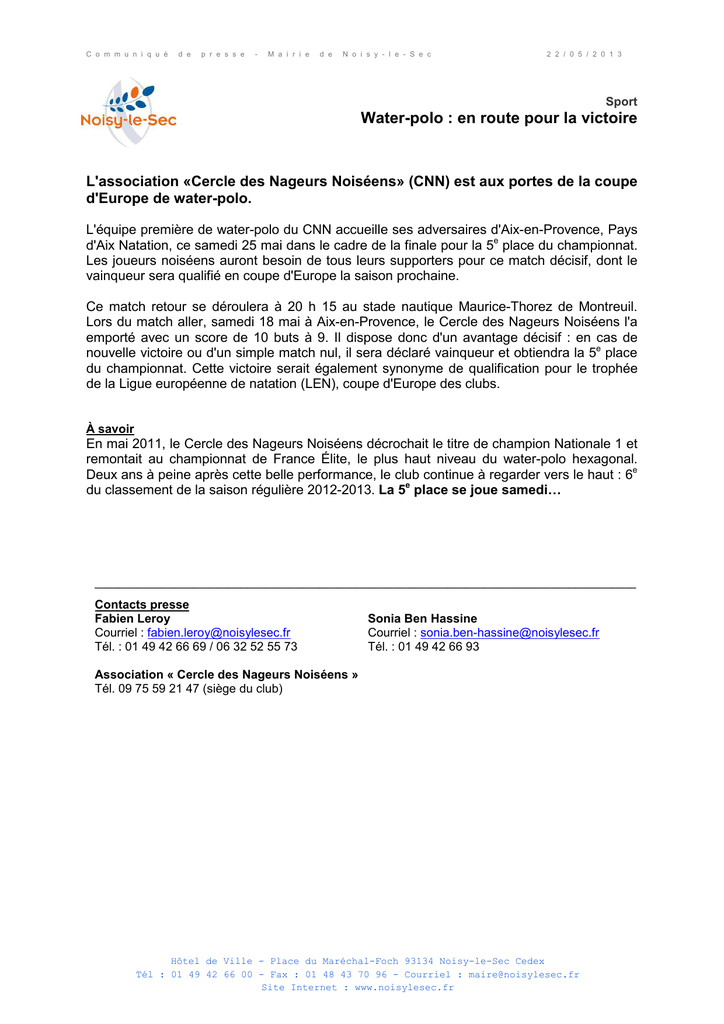 Communiqué de presse - Mairie de Noisy-le-Sec 22/05/2013

Noisy-le-Sec

Sport
Water-polo : en route pour la victoire

L'association «Cercle des Nageurs Noiséens» (CNN) est aux portes de la coupe d'Europe de water-polo.

L'équipe première de water-polo du CNN accueille ses adversaires d'Aix-en-Provence, Pays d'Aix Natation, ce samedi 25 mai dans le cadre de la finale pour la 5$^e$ place du championnat. Les joueurs noiséens auront besoin de tous leurs supporters pour ce match décisif, dont le vainqueur sera qualifié en coupe d'Europe la saison prochaine.

Ce match retour se déroulera à 20 h 15 au stade nautique Maurice-Thorez de Montreuil. Lors du match aller, samedi 18 mai à Aix-en-Provence, le Cercle des Nageurs Noiséens l'a emporté avec un score de 10 buts à 9. Il dispose donc d'un avantage décisif : en cas de nouvelle victoire ou d'un simple match nul, il sera déclaré vainqueur et obtiendra la 5$^e$ place du championnat. Cette victoire serait également synonyme de qualification pour le trophée de la Ligue européenne de natation (LEN), coupe d'Europe des clubs.

À savoir
En mai 2011, le Cercle des Nageurs Noiséens décrochait le titre de champion Nationale 1 et remontait au championnat de France Élite, le plus haut niveau du water-polo hexagonal. Deux ans à peine après cette belle performance, le club continue à regarder vers le haut : 6$^e$ du classement de la saison régulière 2012-2013. La 5$^e$ place se joue samedi…

Contacts presse
Fabien Leroy
Courriel : fabien.leroy@noisylesec.fr
Tél. : 01 49 42 66 69 / 06 32 52 55 73

Sonia Ben Hassine
Courriel : sonia.ben-hassine@noisylesec.fr
Tél. : 01 49 42 66 93

Association « Cercle des Nageurs Noiséens »
Tél. 09 75 59 21 47 (siège du club)

Hôtel de Ville - Place du Maréchal-Foch 93134 Noisy-le-Sec Cedex
Tél : 01 49 42 66 00 - Fax : 01 48 43 70 96 - Courriel : maire@noisylesec.fr
Site Internet : www.noisylesec.fr